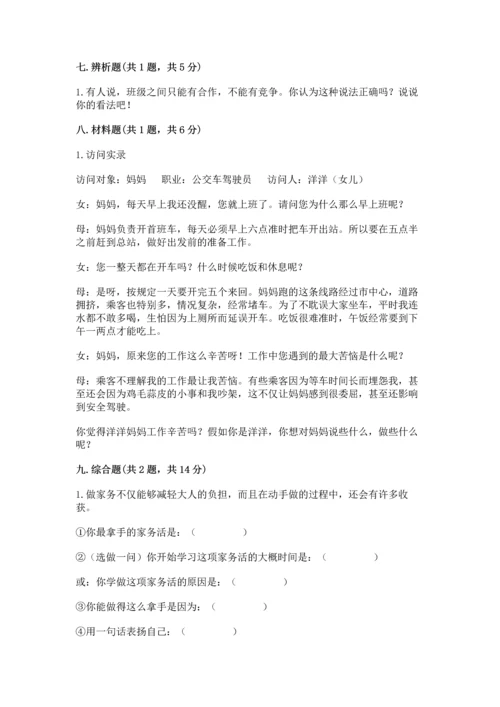 七. 辨析题(共 1 题，共 5 分)

1. 有人说，班级之间只能有合作，不能有竞争。你认为这种说法正确吗？说说你的看法吧！

八. 材料题(共 1 题，共 6 分)

1. 访问实录

访问对象：妈妈　　职业：公交车驾驶员　　访问人：洋洋（女儿）

女：妈妈，每天早上我还没醒，您就上班了。请问您为什么那么早上班呢？

母：妈妈负责开首班车，每天必须早上六点准时把车开出站。所以要在五点半之前赶到总站，做好出发前的准备工作。

女：您一整天都在开车吗？什么时候吃饭和休息呢？

母：是呀，按规定一天要开完五个来回。妈妈跑的这条线路经过市中心，道路拥挤，乘客也特别多，情况复杂，经常堵车。为了不耽误大家坐车，平时我连水都不敢多喝，生怕因为上厕所而延误开车。吃饭很难准时，午饭经常要到下午一两点才能吃上。

女：妈妈，原来您的工作这么辛苦呀！工作中您遇到的最大苦恼是什么呢？

母：乘客不理解我的工作最让我苦恼。有些乘客因为等车时间长而埋怨我，甚至还会因为鸡毛蒜皮的小事和我吵架，这不仅让妈妈感到很委屈，甚至还影响到安全驾驶。

你觉得洋洋妈妈工作辛苦吗？假如你是洋洋，你想对妈妈说些什么，做些什么呢？

九. 综合题(共 2 题，共 14 分)

1. 做家务不仅能够减轻大人的负担，而且在动手做的过程中，还会有许多收获。

①你最拿手的家务活是：（　　　　）

②（选做一问）你开始学习这项家务活的大概时间是：（　　　　）

或：你学做这项家务活的原因是：（　　　　）

③你能做得这么拿手是因为：（　　　　）

④用一句话表扬自己：（　　　　）